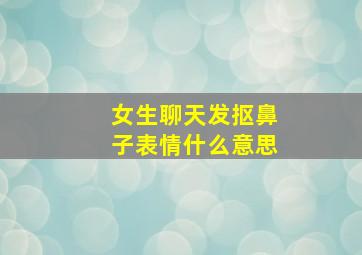 女生聊天发抠鼻子表情什么意思